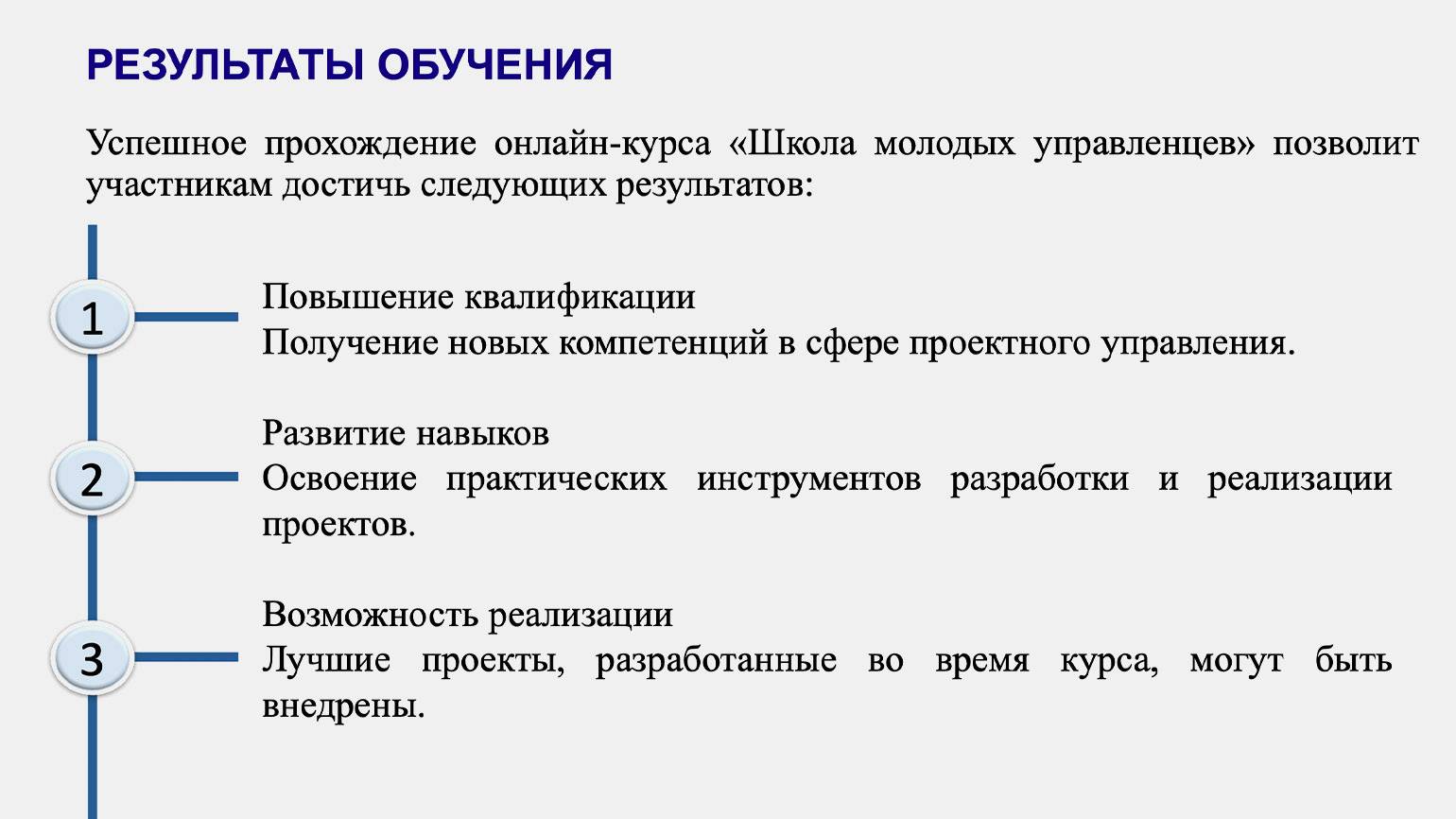 РЕЗУЛЬТАТЫ ОБУЧЕНИЯ

Успешное прохождение онлайн-курса «Школа молодых управленцев» позволит участникам достичь следующих результатов:

1

Повышение квалификации
Получение новых компетенций в сфере проектного управления.

2

Развитие навыков
Освоение практических инструментов разработки и реализации проектов.

3

Возможность реализации
Лучшие проекты, разработанные во время курса, могут быть внедрены.